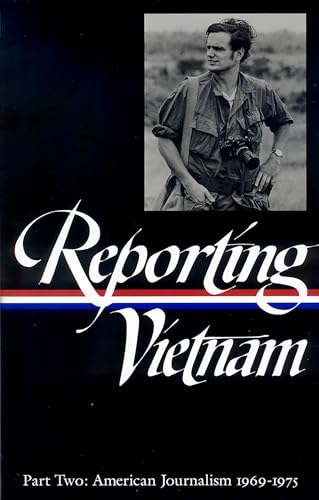 Reporting Vietnam

Part Two: American Journalism 1969-1975